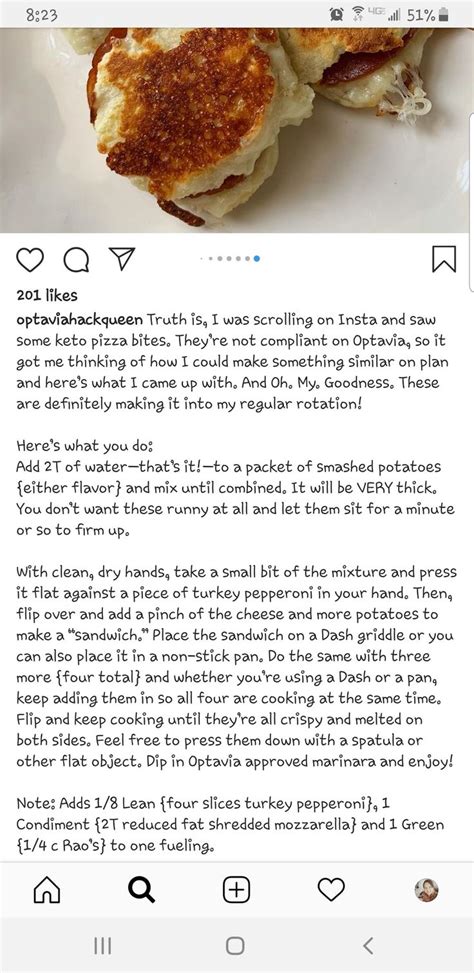 8:23 4G 51%

201 likes

optaviahackqueen Truth is, I was scrolling on Insta and saw some keto pizza bites. They're not compliant on Optavia, so it got me thinking of how I could make something similar on plan and here's what I came up with. And Oh. My. Goodness. These are definitely making it into my regular rotation!

Here's what you do:
Add 2T of water—that's it!—to a packet of smashed potatoes {either flavor} and mix until combined. It will be VERY thick. You don't want these runny at all and let them sit for a minute or so to firm up.

With clean, dry hands, take a small bit of the mixture and press it flat against a piece of turkey pepperoni in your hand. Then, flip over and add a pinch of the cheese and more potatoes to make a "sandwich." Place the sandwich on a Dash griddle or you can also place it in a non-stick pan. Do the same with three more {four total} and whether you're using a Dash or a pan, keep adding them in so all four are cooking at the same time. Flip and keep cooking until they're all crispy and melted on both sides. Feel free to press them down with a spatula or other flat object. Dip in Optavia approved marinara and enjoy!

Note: Adds 1/8 Lean {four slices turkey pepperoni}, 1 Condiment {2T reduced fat shredded mozzarella} and 1 Green {1/4 c Rao's} to one fueling.